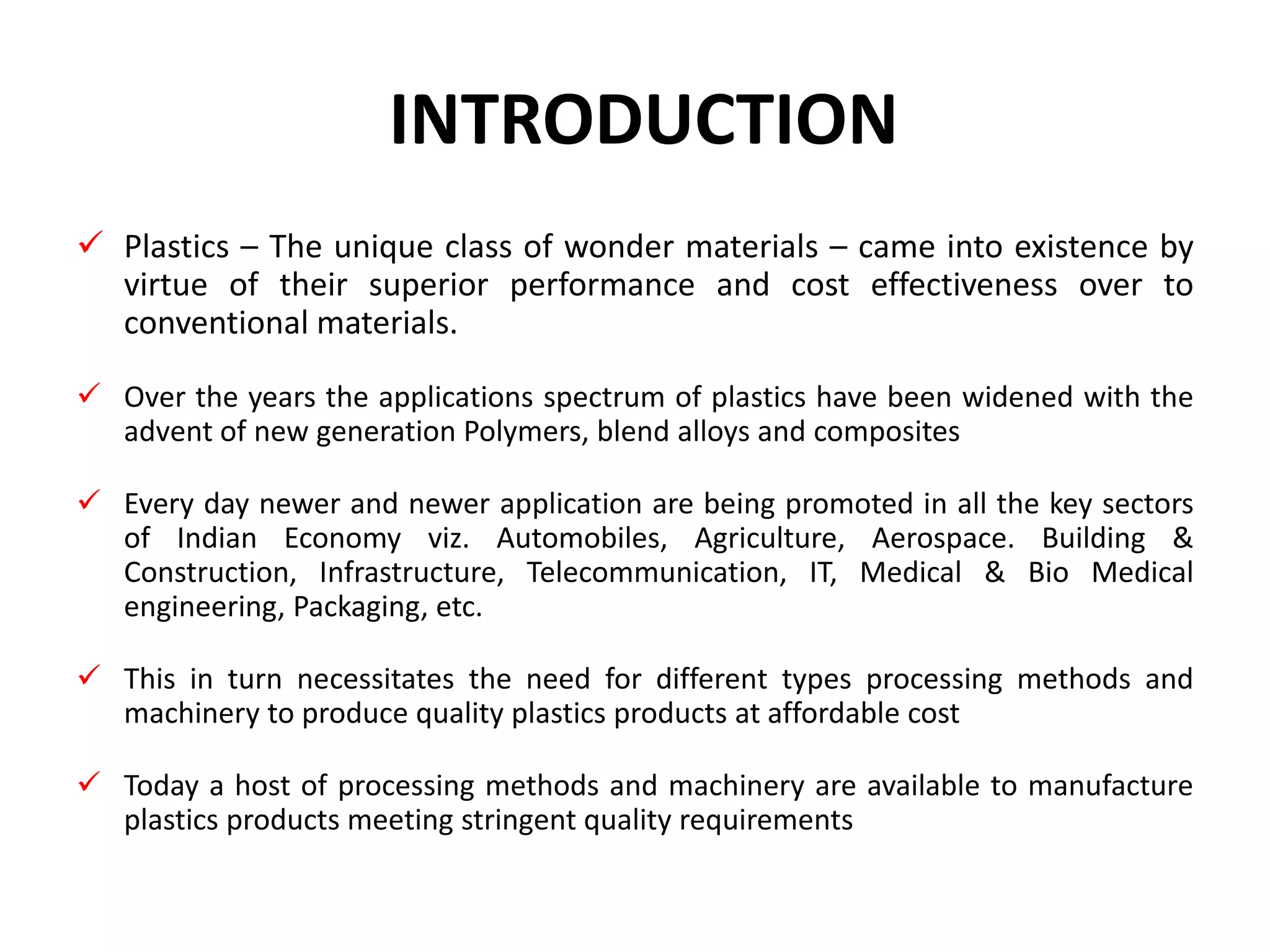 INTRODUCTION

✓ Plastics – The unique class of wonder materials – came into existence by virtue of their superior performance and cost effectiveness over to conventional materials.

✓ Over the years the applications spectrum of plastics have been widened with the advent of new generation Polymers, blend alloys and composites

✓ Every day newer and newer application are being promoted in all the key sectors of Indian Economy viz. Automobiles, Agriculture, Aerospace. Building & Construction, Infrastructure, Telecommunication, IT, Medical & Bio Medical engineering, Packaging, etc.

✓ This in turn necessitates the need for different types processing methods and machinery to produce quality plastics products at affordable cost

✓ Today a host of processing methods and machinery are available to manufacture plastics products meeting stringent quality requirements